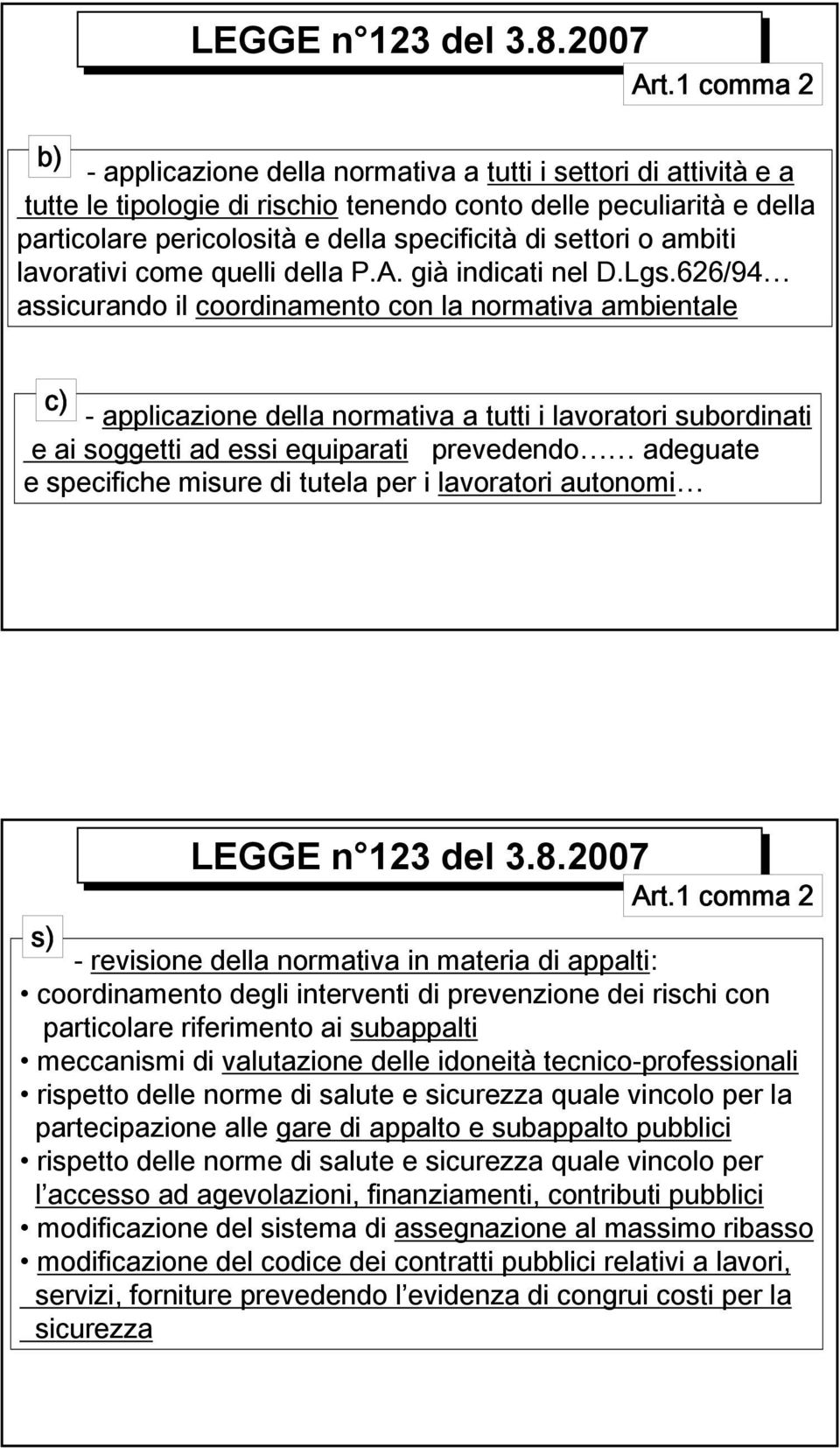 LEGGE n 123 del 3.8.2007

Art.1 comma 2

b)

- applicazione della normativa a tutti i settori di attività e a tutte le tipologie di rischio tenendo conto delle peculiarità e della particolare pericolosità e della specificità di settori o ambiti lavorativi come quelli della P.A. già indicati nel D.Lgs.626/94… assicurando il coordinamento con la normativa ambientale

c)

- applicazione della normativa a tutti i lavoratori subordinati e ai soggetti ad essi equiparati prevedendo…… adeguate e specifiche misure di tutela per i lavoratori autonomi…

LEGGE n 123 del 3.8.2007

Art.1 comma 2

s)

- revisione della normativa in materia di appalti:

• coordinamento degli interventi di prevenzione dei rischi con particolare riferimento ai subappalti

• meccanismi di valutazione delle idoneità tecnico-professionali

• rispetto delle norme di salute e sicurezza quale vincolo per la partecipazione alle gare di appalto e subappalto pubblici

• rispetto delle norme di salute e sicurezza quale vincolo per l accesso ad agevolazioni, finanziamenti, contributi pubblici

• modificazione del sistema di assegnazione al massimo ribasso

• modificazione del codice dei contratti pubblici relativi a lavori, servizi, forniture prevedendo l evidenza di congrui costi per la sicurezza